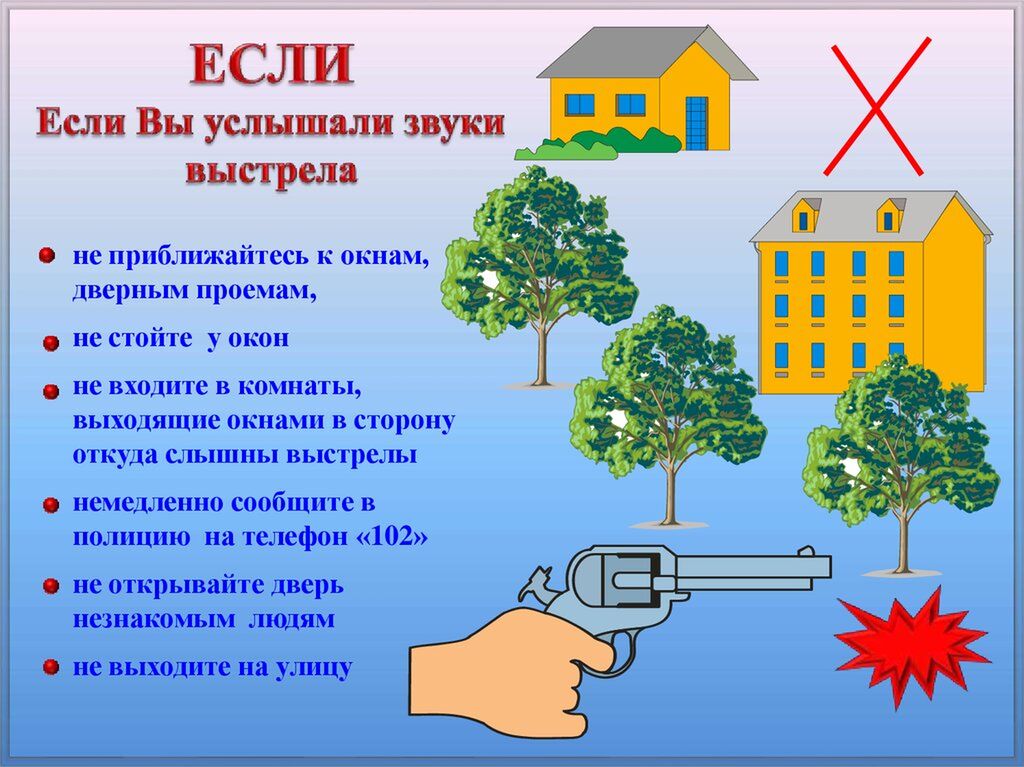 ЕСЛИ
Если Вы услышали звуки выстрела

• не приближайтесь к окнам, дверным проемам,

• не стойте у окон

• не входите в комнаты, выходящие окнами в сторону откуда слышны выстрелы

• немедленно сообщите в полицию на телефон «102»

• не открывайте дверь незнакомым людям

• не выходите на улицу